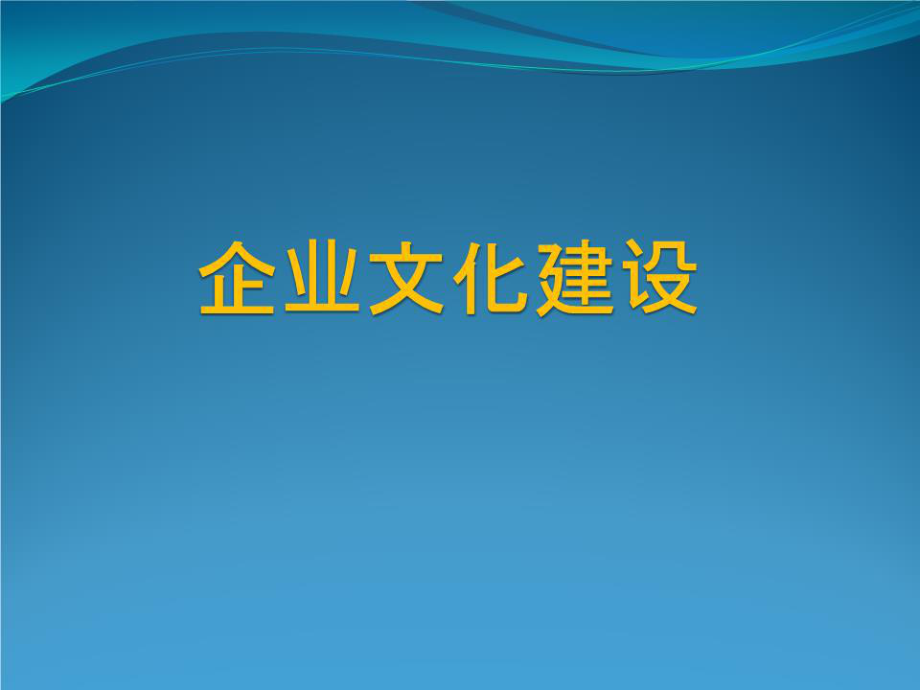 企业文化建设